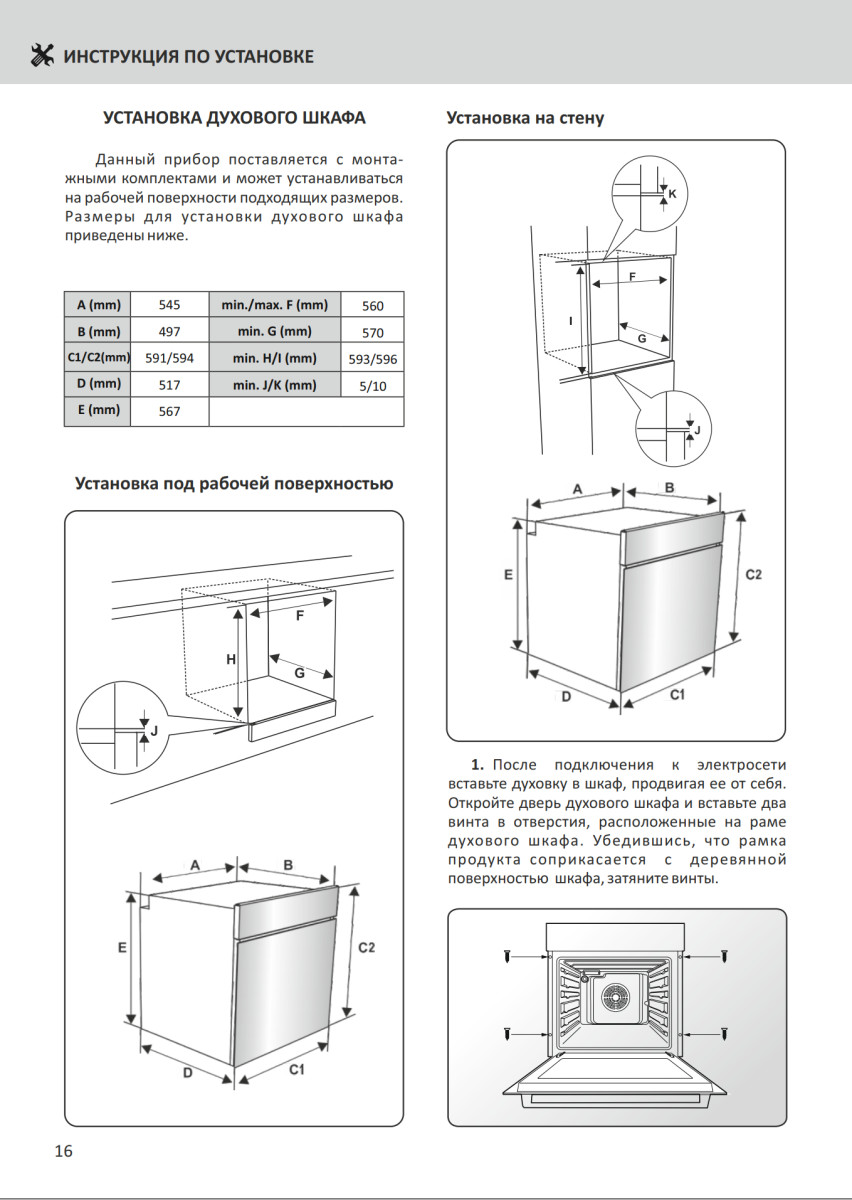 ИНСТРУКЦИЯ ПО УСТАНОВКЕ

УСТАНОВКА ДУХОВОГО ШКАФА

Данный прибор поставляется с монтажными комплектами и может устанавливаться на рабочей поверхности подходящих размеров. Размеры для установки духового шкафа приведены ниже.

| A (mm) | 545 | min./max. F (mm) | 560 |
|---|---|---|---|
| B (mm) | 497 | min. G (mm) | 570 |
| C1/C2(mm) | 591/594 | min. H/I (mm) | 593/596 |
| D (mm) | 517 | min. J/K (mm) | 5/10 |
| E (mm) | 567 | | |

Установка под рабочей поверхностью

F
H
G
J
A
B
E
C2
D
C1

Установка на стену

K
F
I
G
J
A
B
E
C2
D
C1

1. После подключения к электросети вставьте духовку в шкаф, продвигая ее от себя. Откройте дверь духового шкафа и вставьте два винта в отверстия, расположенные на раме духового шкафа. Убедившись, что рамка продукта соприкасается с деревянной поверхностью шкафа, затяните винты.

16